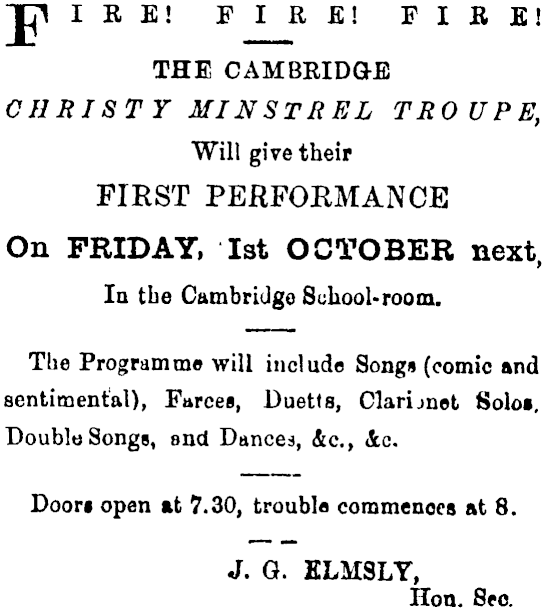 FIRE! FIRE! FIRE!

THE CAMBRIDGE
CHRISTY MINSTREL TROUPE,
Will give their
FIRST PERFORMANCE
On FRIDAY, 1st OCTOBER next,
In the Cambridge School-room.

The Programme will include Songs (comic and sentimental), Farces, Duetts, Clarionet Solos, Double Songs, and Dances, &c., &c.

Doors open at 7.30, trouble commences at 8.

J. G. ELMSLY,
Hon. Sec.